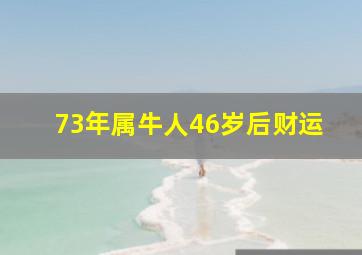 73年属牛人46岁后财运